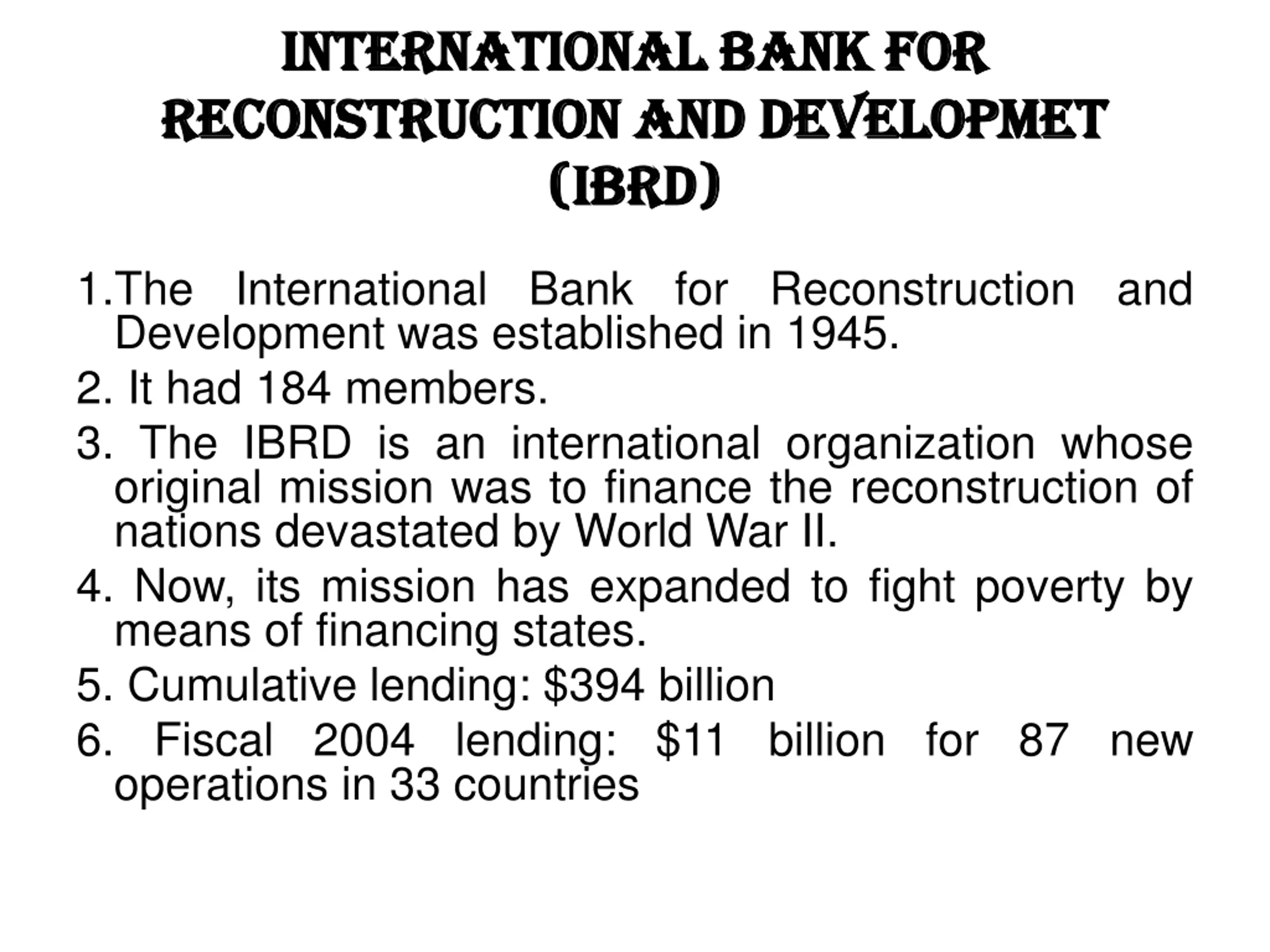 INTERNATIONAL BANK FOR RECONSTRUCTION AND DEVELOPMET (IBRD)

1.The International Bank for Reconstruction and Development was established in 1945.

2. It had 184 members.

3. The IBRD is an international organization whose original mission was to finance the reconstruction of nations devastated by World War II.

4. Now, its mission has expanded to fight poverty by means of financing states.

5. Cumulative lending: \$394 billion

6. Fiscal 2004 lending: \$11 billion for 87 new operations in 33 countries